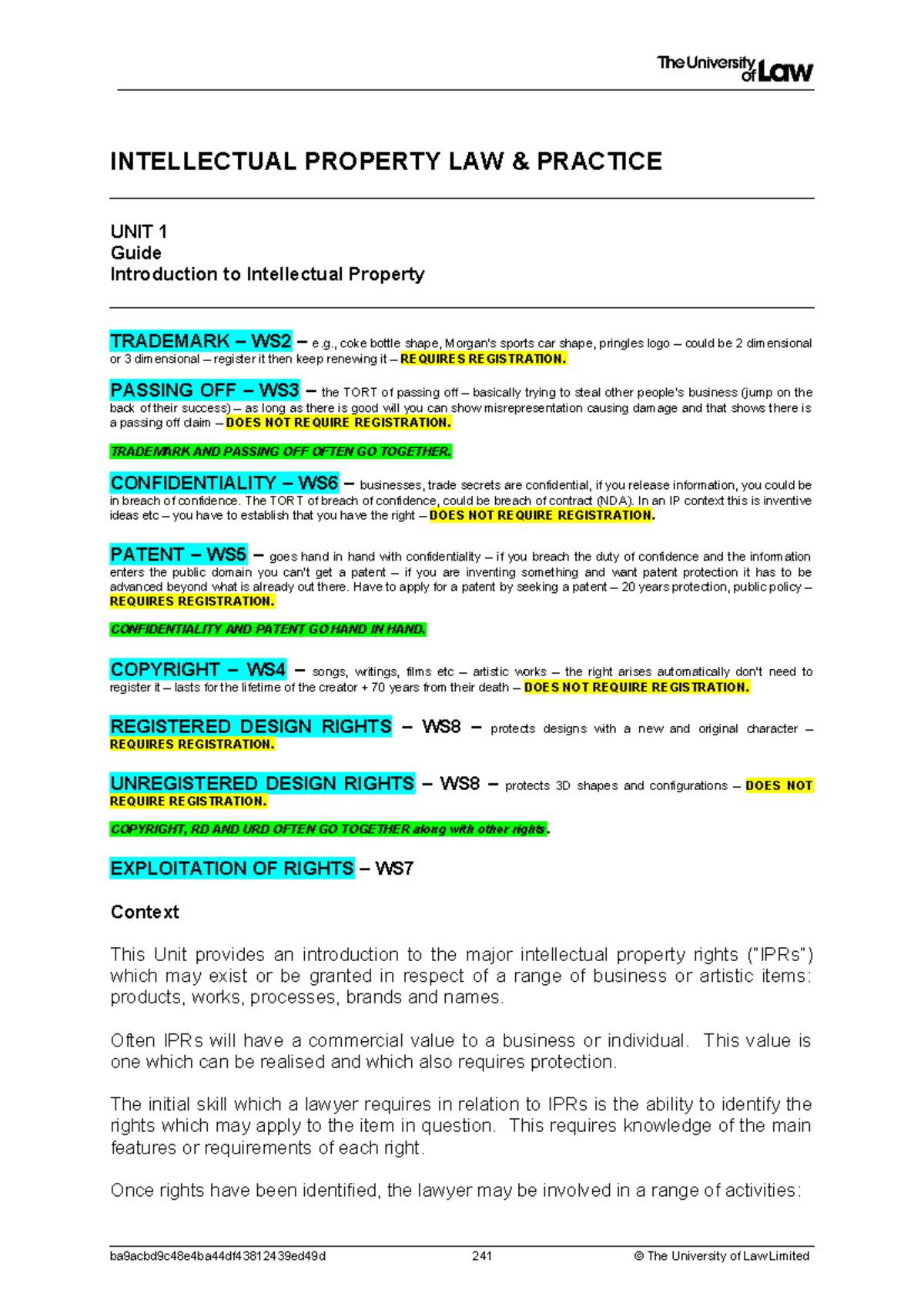 The University of Law

INTELLECTUAL PROPERTY LAW & PRACTICE

UNIT 1
Guide
Introduction to Intellectual Property

TRADEMARK – WS2 – e.g., coke bottle shape, Morgan's sports car shape, pringles logo – could be 2 dimensional or 3 dimensional – register it then keep renewing it – REQUIRES REGISTRATION.

PASSING OFF – WS3 – the TORT of passing off – basically trying to steal other people's business (jump on the back of their success) – as long as there is good will you can show misrepresentation causing damage and that shows there is a passing off claim – DOES NOT REQUIRE REGISTRATION.

TRADEMARK AND PASSING OFF OFTEN GO TOGETHER.

CONFIDENTIALITY – WS6 – businesses, trade secrets are confidential, if you release information, you could be in breach of confidence. The TORT of breach of confidence, could be breach of contract (NDA). In an IP context this is inventive ideas etc – you have to establish that you have the right – DOES NOT REQUIRE REGISTRATION.

PATENT – WS5 – goes hand in hand with confidentiality – if you breach the duty of confidence and the information enters the public domain you can't get a patent – if you are inventing something and want patent protection it has to be advanced beyond what is already out there. Have to apply for a patent by seeking a patent – 20 years protection, public policy – REQUIRES REGISTRATION.

CONFIDENTIALITY AND PATENT GO HAND IN HAND.

COPYRIGHT – WS4 – songs, writings, films etc – artistic works – the right arises automatically don't need to register it – lasts for the lifetime of the creator + 70 years from their death – DOES NOT REQUIRE REGISTRATION.

REGISTERED DESIGN RIGHTS – WS8 – protects designs with a new and original character – REQUIRES REGISTRATION.

UNREGISTERED DESIGN RIGHTS – WS8 – protects 3D shapes and configurations – DOES NOT REQUIRE REGISTRATION.

COPYRIGHT, RD AND URD OFTEN GO TOGETHER along with other rights.

EXPLOITATION OF RIGHTS – WS7

Context

This Unit provides an introduction to the major intellectual property rights ("IPRs") which may exist or be granted in respect of a range of business or artistic items: products, works, processes, brands and names.

Often IPRs will have a commercial value to a business or individual. This value is one which can be realised and which also requires protection.

The initial skill which a lawyer requires in relation to IPRs is the ability to identify the rights which may apply to the item in question. This requires knowledge of the main features or requirements of each right.

Once rights have been identified, the lawyer may be involved in a range of activities:

ba9acbd9c48e4ba44df43812439ed49d 241 © The University of Law Limited